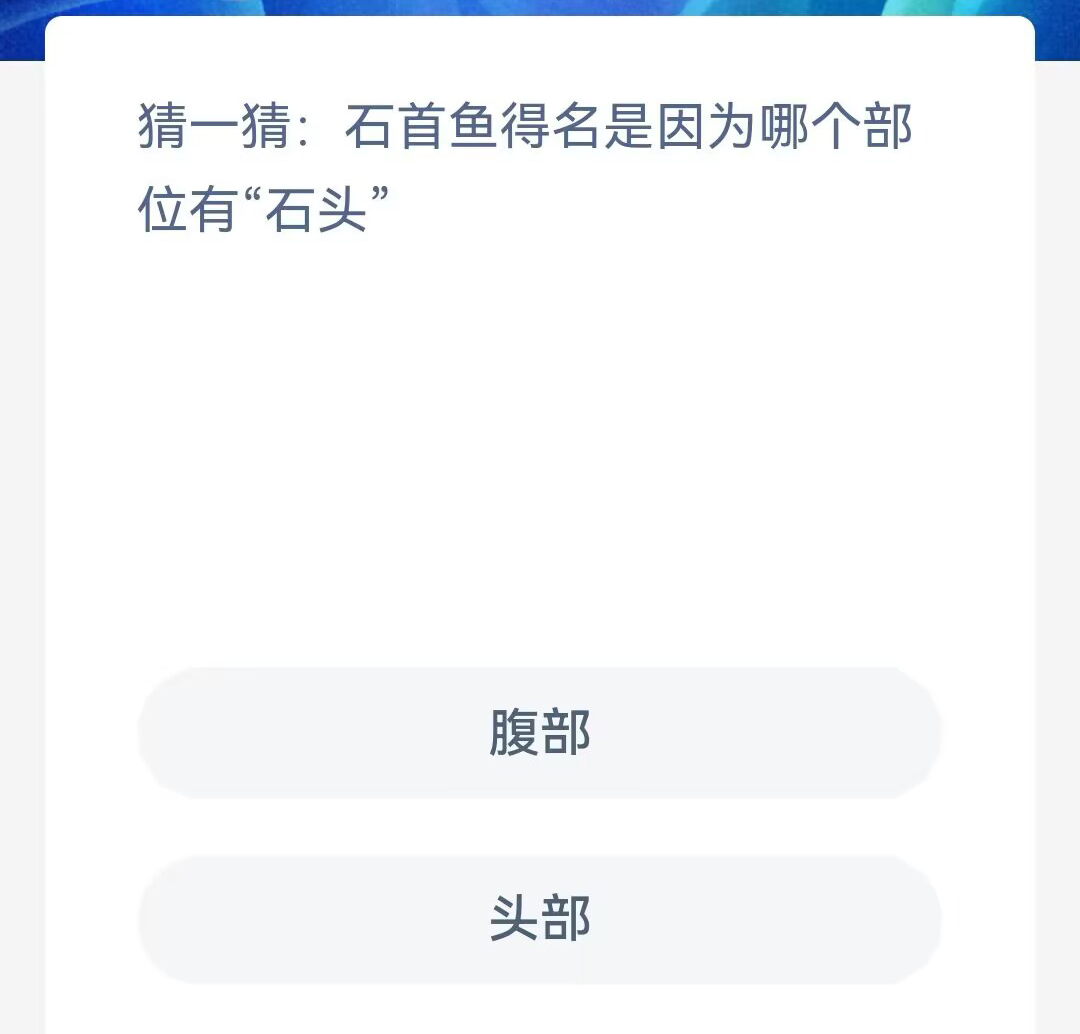 猜一猜：石首鱼得名是因为哪个部位有“石头”

腹部

头部